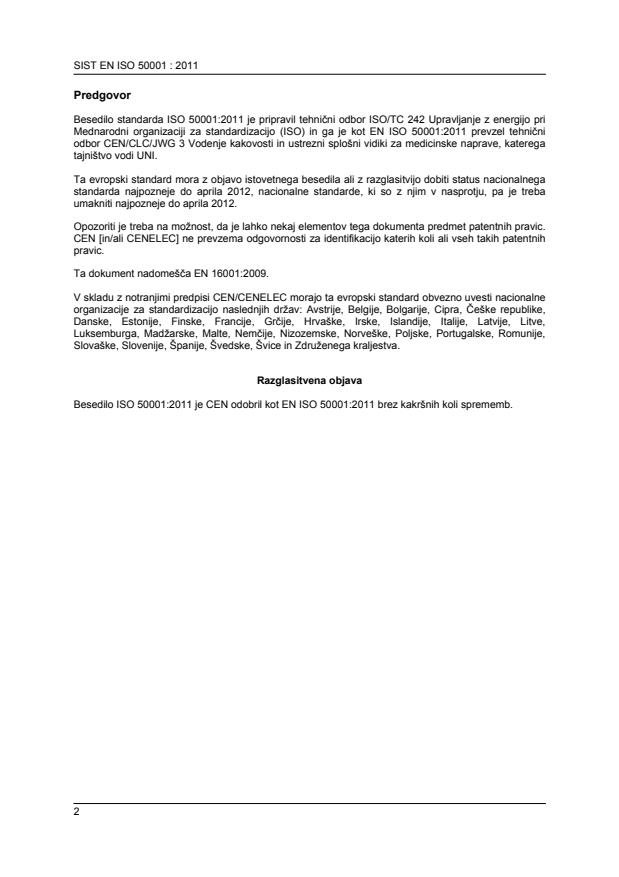 SIST EN ISO 50001 : 2011

Predgovor

Besedilo standarda ISO 50001:2011 je pripravil tehnični odbor ISO/TC 242 Upravljanje z energijo pri Mednarodni organizaciji za standardizacijo (ISO) in ga je kot EN ISO 50001:2011 prevzel tehnični odbor CEN/CLC/JWG 3 Vodenje kakovosti in ustrezni splošni vidiki za medicinske naprave, katerega tajništvo vodi UNI.

Ta evropski standard mora z objavo istovetnega besedila ali z razglasitvijo dobiti status nacionalnega standarda najpozneje do aprila 2012, nacionalne standarde, ki so z njim v nasprotju, pa je treba umakniti najpozneje do aprila 2012.

Opozoriti je treba na možnost, da je lahko nekaj elementov tega dokumenta predmet patentnih pravic. CEN [in/ali CENELEC] ne prevzema odgovornosti za identifikacijo katerih koli ali vseh takih patentnih pravic.

Ta dokument nadomešča EN 16001:2009.

V skladu z notranjimi predpisi CEN/CENELEC morajo ta evropski standard obvezno uvesti nacionalne organizacije za standardizacijo naslednjih držav: Avstrije, Belgije, Bolgarije, Cipra, Češke republike, Danske, Estonije, Finske, Francije, Grčije, Hrvaške, Irske, Islandije, Italije, Latvije, Litve, Luksemburga, Madžarske, Malte, Nemčije, Nizozemske, Norveške, Poljske, Portugalske, Romunije, Slovaške, Slovenije, Španije, Švedske, Švice in Združenega kraljestva.

Razglasitvena objava

Besedilo ISO 50001:2011 je CEN odobril kot EN ISO 50001:2011 brez kakršnih koli sprememb.

2